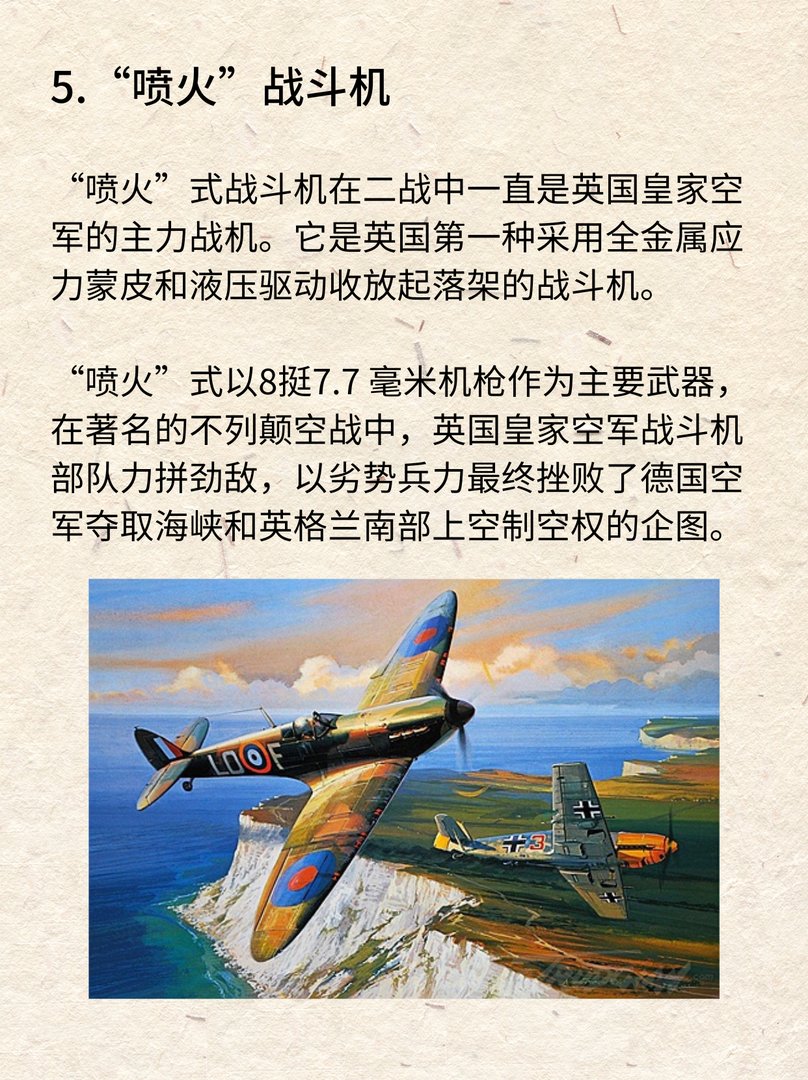 5.“喷火”战斗机

“喷火”式战斗机在二战中一直是英国皇家空军的主力战机。它是英国第一种采用全金属应力蒙皮和液压驱动收放起落架的战斗机。

“喷火”式以8挺7.7 毫米机枪作为主要武器，在著名的不列颠空战中，英国皇家空军战斗机部队力拼劲敌，以劣势兵力最终挫败了德国空军夺取海峡和英格兰南部上空制空权的企图。

LO F

3